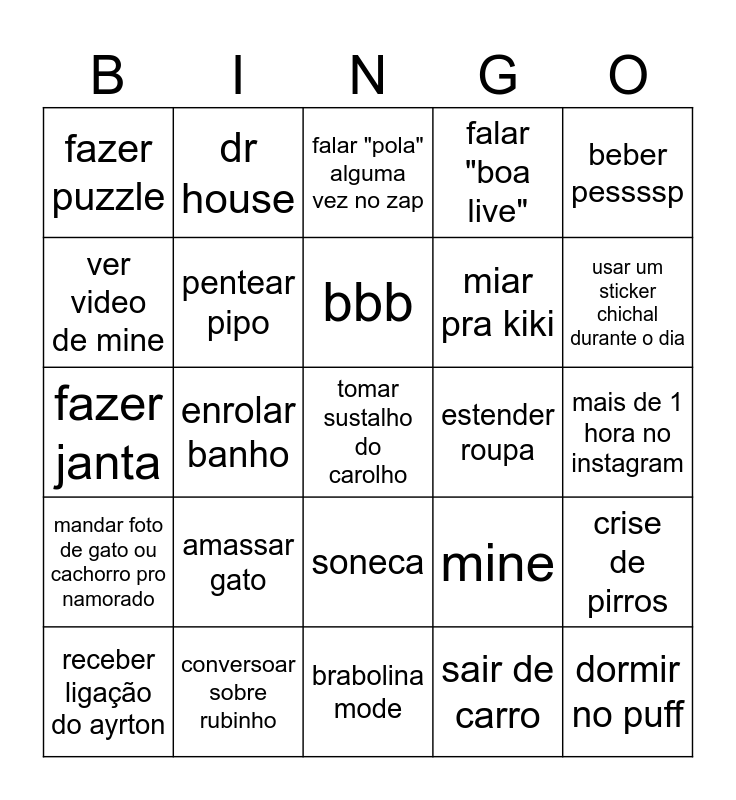 | B | I | N | G | O |
|---|---|---|---|---|
| fazer puzzle | dr house | falar "pola" alguma vez no zap | falar "boa live" | beber pessssp |
| ver video de mine | pentear pipo | bbb | miar pra kiki | usar um sticker chichal durante o dia |
| fazer janta | enrolar banho | tomar sustalho do carolho | estender roupa | mais de 1 hora no instagram |
| mandar foto de gato ou cachorro pro namorado | amassar gato | soneca | mine | crise de pirros |
| receber ligação do ayrton | conversoar sobre rubinho | brabolina mode | sair de carro | dormir no puff |